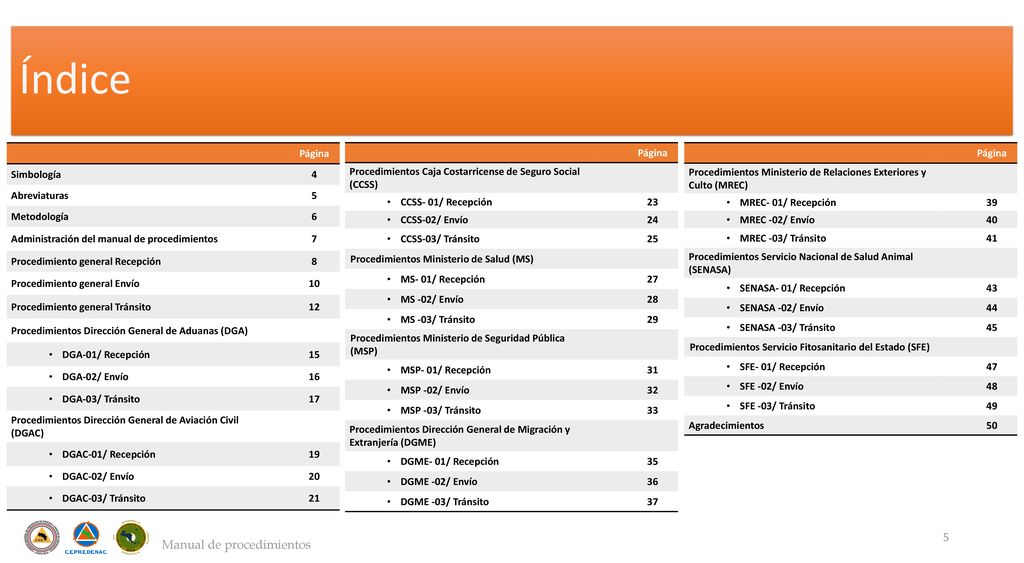 Índice

| | Página |
|---|---|
| Simbología | 4 |
| Abreviaturas | 5 |
| Metodología | 6 |
| Administración del manual de procedimientos | 7 |
| Procedimiento general Recepción | 8 |
| Procedimiento general Envío | 10 |
| Procedimiento general Tránsito | 12 |
| Procedimientos Dirección General de Aduanas (DGA) | |
| • DGA-01/ Recepción | 15 |
| • DGA-02/ Envío | 16 |
| • DGA-03/ Tránsito | 17 |
| Procedimientos Dirección General de Aviación Civil (DGAC) | |
| • DGAC-01/ Recepción | 19 |
| • DGAC-02/ Envío | 20 |
| • DGAC-03/ Tránsito | 21 |

| | Página |
|---|---|
| Procedimientos Caja Costarricense de Seguro Social (CCSS) | |
| • CCSS- 01/ Recepción | 23 |
| • CCSS-02/ Envío | 24 |
| • CCSS-03/ Tránsito | 25 |
| Procedimientos Ministerio de Salud (MS) | |
| • MS- 01/ Recepción | 27 |
| • MS -02/ Envío | 28 |
| • MS -03/ Tránsito | 29 |
| Procedimientos Ministerio de Seguridad Pública (MSP) | |
| • MSP- 01/ Recepción | 31 |
| • MSP -02/ Envío | 32 |
| • MSP -03/ Tránsito | 33 |
| Procedimientos Dirección General de Migración y Extranjería (DGME) | |
| • DGME- 01/ Recepción | 35 |
| • DGME -02/ Envío | 36 |
| • DGME -03/ Tránsito | 37 |

| | Página |
|---|---|
| Procedimientos Ministerio de Relaciones Exteriores y Culto (MREC) | |
| • MREC- 01/ Recepción | 39 |
| • MREC -02/ Envío | 40 |
| • MREC -03/ Tránsito | 41 |
| Procedimientos Servicio Nacional de Salud Animal (SENASA) | |
| • SENASA- 01/ Recepción | 43 |
| • SENASA -02/ Envío | 44 |
| • SENASA -03/ Tránsito | 45 |
| Procedimientos Servicio Fitosanitario del Estado (SFE) | |
| • SFE- 01/ Recepción | 47 |
| • SFE -02/ Envío | 48 |
| • SFE -03/ Tránsito | 49 |
| Agradecimientos | 50 |

CEPREDENAC

Manual de procedimientos

5